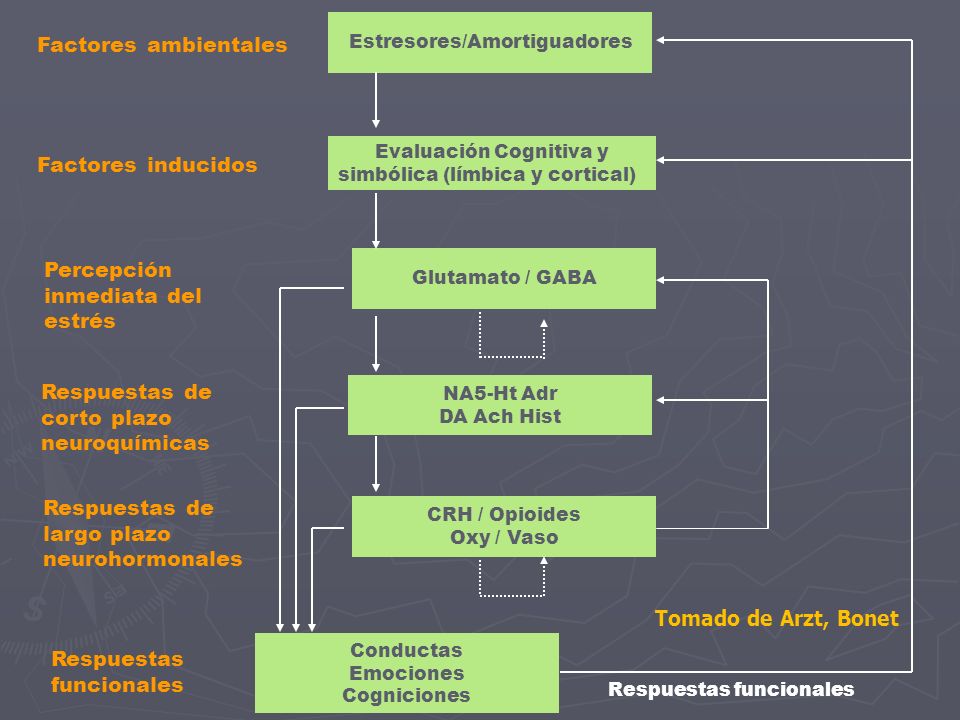 Factores ambientales

Estresores/Amortiguadores

Factores inducidos

Evaluación Cognitiva y simbólica (límbica y cortical)

Percepción inmediata del estrés

Glutamato / GABA

Respuestas de corto plazo neuroquímicas

NA5-Ht Adr
DA Ach Hist

Respuestas de largo plazo neurohormonales

CRH / Opioides
Oxy / Vaso

Tomado de Arzt, Bonet

Respuestas funcionales

Conductas
Emociones
Cogniciones

Respuestas funcionales